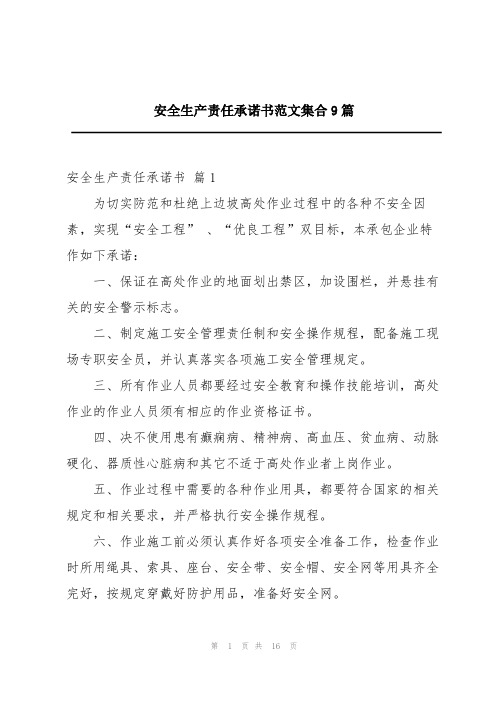 安全生产责任承诺书范文集合9篇

安全生产责任承诺书 篇1

为切实防范和杜绝上边坡高处作业过程中的各种不安全因素，实现“安全工程” 、“优良工程”双目标，本承包企业特作如下承诺：

一、保证在高处作业的地面划出禁区，加设围栏，并悬挂有关的安全警示标志。

二、制定施工安全管理责任制和安全操作规程，配备施工现场专职安全员，并认真落实各项施工安全管理规定。

三、所有作业人员都要经过安全教育和操作技能培训，高处作业的作业人员须有相应的作业资格证书。

四、决不使用患有癫痫病、精神病、高血压、贫血病、动脉硬化、器质性心脏病和其它不适于高处作业者上岗作业。

五、作业过程中需要的各种作业用具，都要符合国家的相关规定和相关要求，并严格执行安全操作规程。

六、作业施工前必须认真作好各项安全准备工作，检查作业时所用绳具、索具、座台、安全带、安全帽、安全网等用具齐全完好，按规定穿戴好防护用品，准备好安全网。

第 1 页 共 16 页